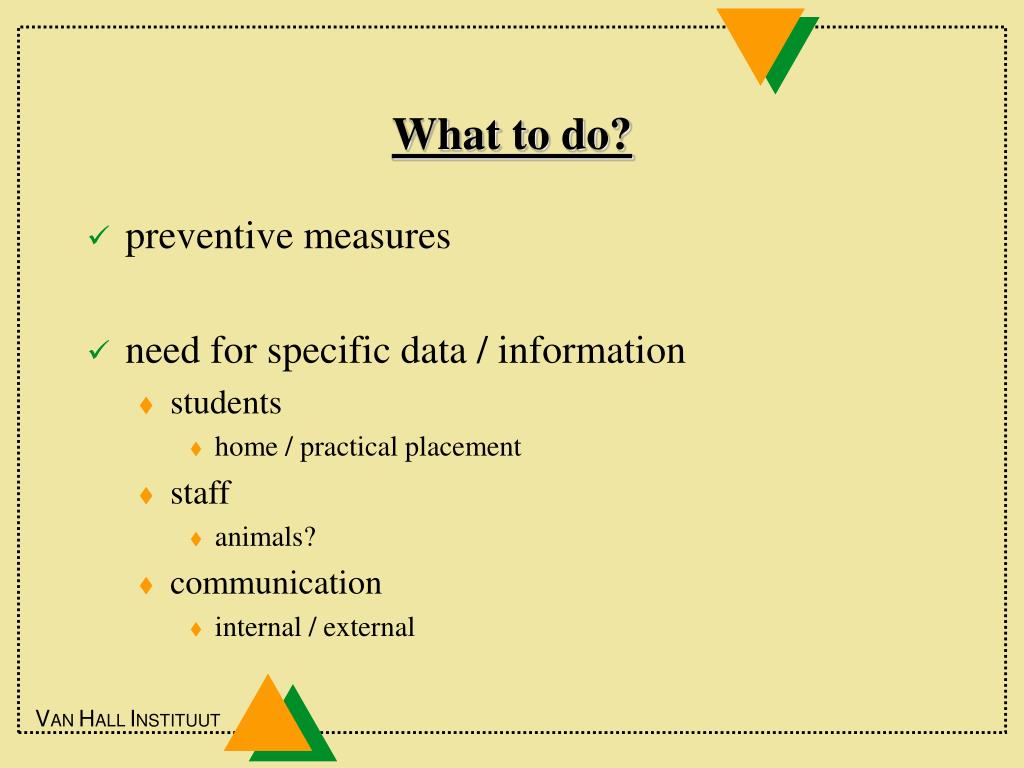 What to do?

✓ preventive measures

✓ need for specific data / information

♦ students

♦ home / practical placement

♦ staff

♦ animals?

♦ communication

♦ internal / external

VAN HALL INSTITUUT